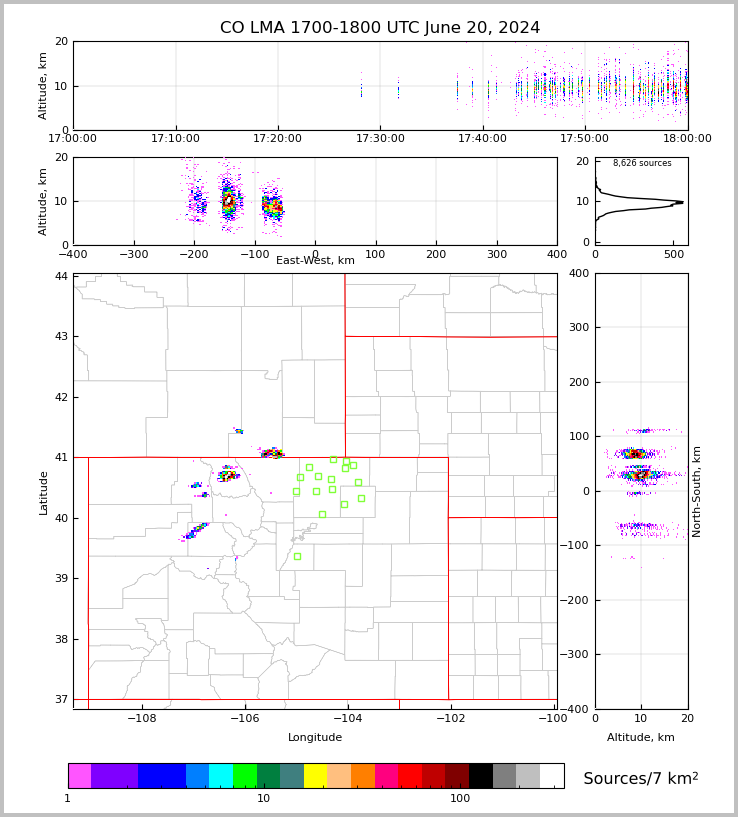 CO LMA 1700-1800 UTC June 20, 2024

Altitude, km
20
10
0
17:00:00
17:10:00
17:20:00
17:30:00
17:40:00
17:50:00
18:00:00

Altitude, km
20
10
0
−400
−300
−200
−100
0
100
200
300
400
East-West, km

8,626 sources
20
10
0
0
500

Latitude
44
43
42
41
40
39
38
37
−108
−106
−104
−102
−100
Longitude

North-South, km
400
300
200
100
0
−100
−200
−300
−400
0
10
20
Altitude, km

1
10
100
Sources/7 km$^2$